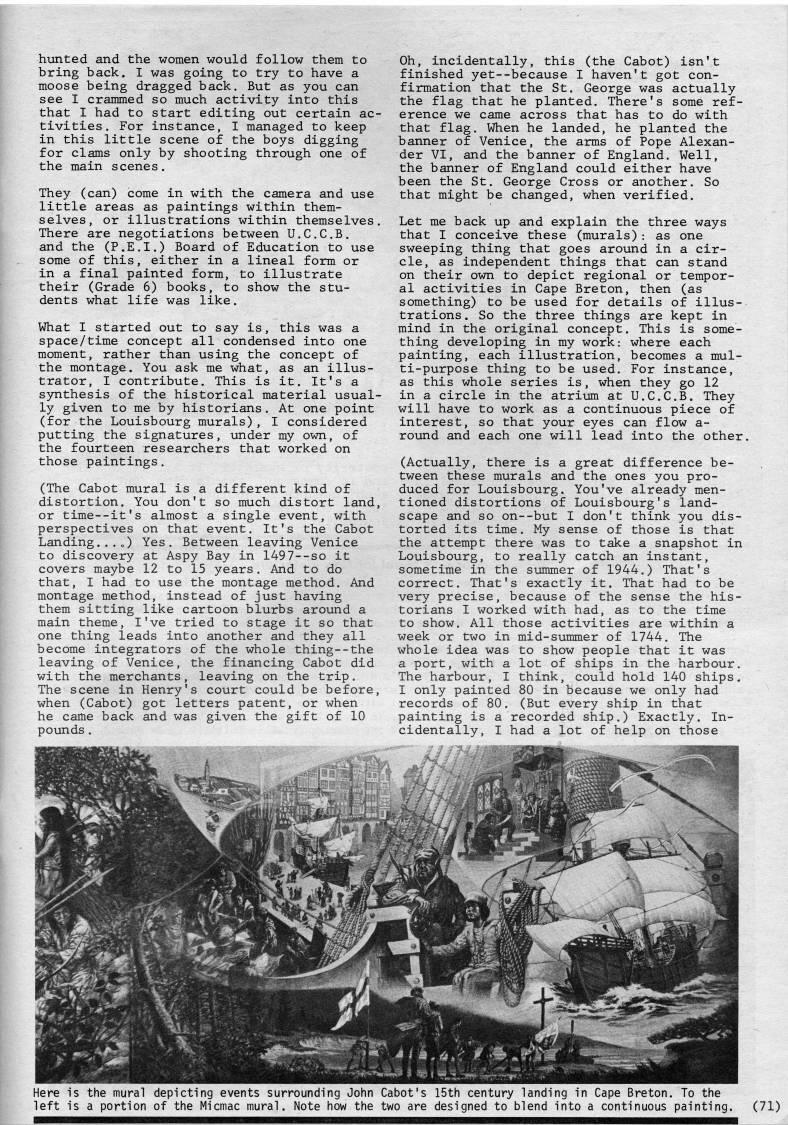 hunted and the women would follow them to bring back. I was going to try to have a moose being dragged back. But as you can see I crammed so much activity into this that I had to start editing out certain activities. For instance, I managed to keep in this little scene of the boys digging for clams only by shooting through one of the main scenes.

They (can) come in with the camera and use little areas as paintings within themselves, or illustrations within themselves. There are negotiations between U.C.C.B. and the (P.E.I.) Board of Education to use some of this, either in a lineal form or in a final painted form, to illustrate their (Grade 6) books, to show the students what life was like.

What I started out to say is, this was a space/time concept all condensed into one moment, rather than using the concept of the montage. You ask me what, as an illustrator, I contribute. This is it. It's a synthesis of the historical material usually given to me by historians. At one point (for the Louisbourg murals), I considered putting the signatures, under my own, of the fourteen researchers that worked on those paintings.

(The Cabot mural is a different kind of distortion. You don't so much distort land, or time--it's almost a single event, with perspectives on that event. It's the Cabot Landing....) Yes. Between leaving Venice to discovery at Aspy Bay in 1497--so it covers maybe 12 to 15 years. And to do that, I had to use the montage method. And montage method, instead of just having them sitting like cartoon blurbs around a main theme, I've tried to stage it so that one thing leads into another and they all become integrators of the whole thing--the leaving of Venice, the financing Cabot did with the merchants, leaving on the trip. The scene in Henry's court could be before, when (Cabot) got letters patent, or when he came back and was given the gift of 10 pounds.

Oh, incidentally, this (the Cabot) isn't finished yet--because I haven't got confirmation that the St. George was actually the flag that he planted. There's some reference we came across that has to do with that flag. When he landed, he planted the banner of Venice, the arms of Pope Alexander VI, and the banner of England. Well, the banner of England could either have been the St. George Cross or another. So that might be changed, when verified.

Let me back up and explain the three ways that I conceive these (murals): as one sweeping thing that goes around in a circle, as independent things that can stand on their own to depict regional or temporal activities in Cape Breton, then (as something) to be used for details of illustrations. So the three things are kept in mind in the original concept. This is something developing in my work: where each painting, each illustration, becomes a multi-purpose thing to be used. For instance, as this whole series is, when they go 12 in a circle in the atrium at U.C.C.B. They will have to work as a continuous piece of interest, so that your eyes can flow around and each one will lead into the other.

(Actually, there is a great difference between these murals and the ones you produced for Louisbourg. You've already mentioned distortions of Louisbourg's landscape and so on--but I don't think you distorted its time. My sense of those is that the attempt there was to take a snapshot in Louisbourg, to really catch an instant, sometime in the summer of 1944.) That's correct. That's exactly it. That had to be very precise, because of the sense the historians I worked with had, as to the time to show. All those activities are within a week or two in mid-summer of 1744. The whole idea was to show people that it was a port, with a lot of ships in the harbour. The harbour, I think, could hold 140 ships. I only painted 80 in because we only had records of 80. (But every ship in that painting is a recorded ship.) Exactly. Incidentally, I had a lot of help on those

Here is the mural depicting events surrounding John Cabot's 15th century landing in Cape Breton. To the left is a portion of the Micmac mural. Note how the two are designed to blend into a continuous painting. (71)